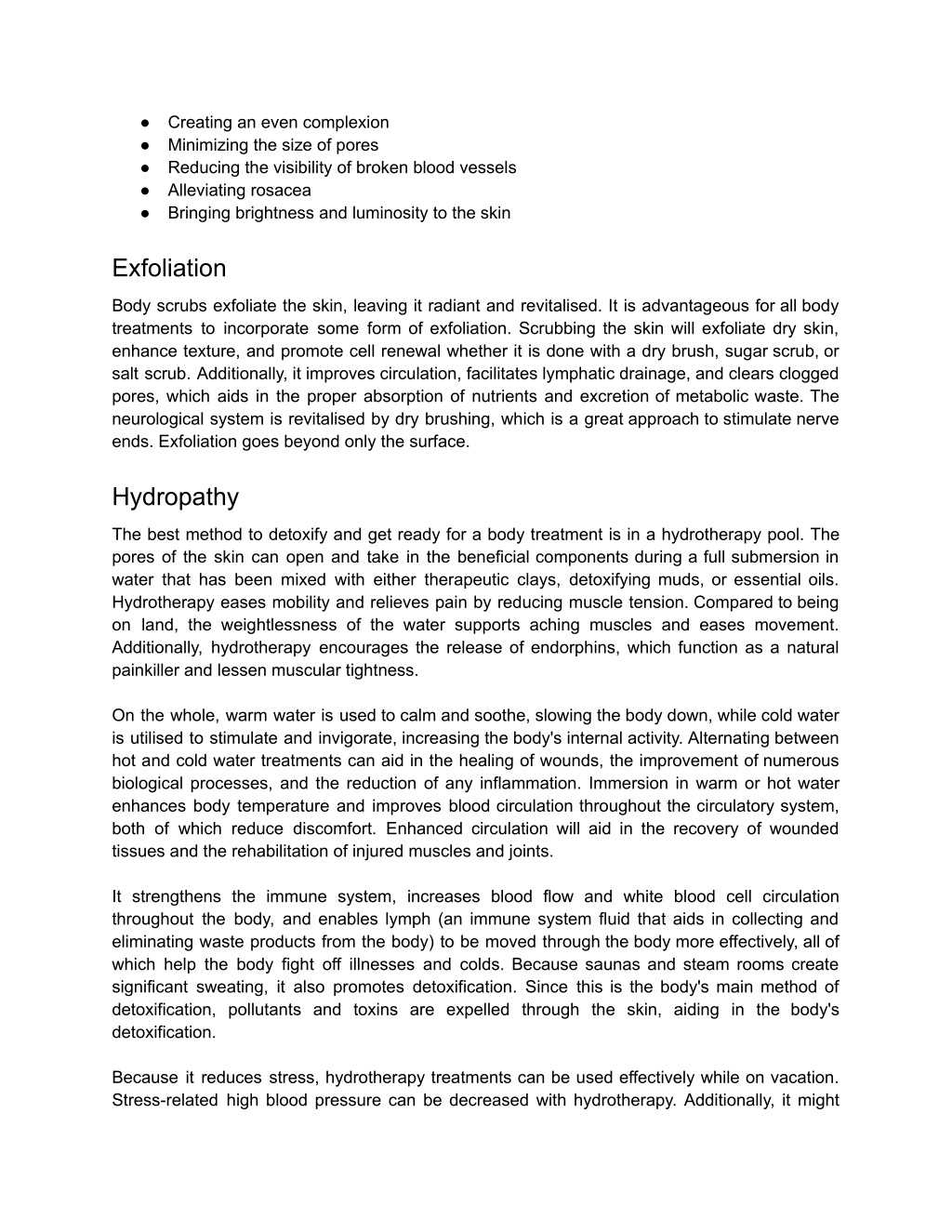 • Creating an even complexion
• Minimizing the size of pores
• Reducing the visibility of broken blood vessels
• Alleviating rosacea
• Bringing brightness and luminosity to the skin

Exfoliation

Body scrubs exfoliate the skin, leaving it radiant and revitalised. It is advantageous for all body treatments to incorporate some form of exfoliation. Scrubbing the skin will exfoliate dry skin, enhance texture, and promote cell renewal whether it is done with a dry brush, sugar scrub, or salt scrub. Additionally, it improves circulation, facilitates lymphatic drainage, and clears clogged pores, which aids in the proper absorption of nutrients and excretion of metabolic waste. The neurological system is revitalised by dry brushing, which is a great approach to stimulate nerve ends. Exfoliation goes beyond only the surface.

Hydropathy

The best method to detoxify and get ready for a body treatment is in a hydrotherapy pool. The pores of the skin can open and take in the beneficial components during a full submersion in water that has been mixed with either therapeutic clays, detoxifying muds, or essential oils. Hydrotherapy eases mobility and relieves pain by reducing muscle tension. Compared to being on land, the weightlessness of the water supports aching muscles and eases movement. Additionally, hydrotherapy encourages the release of endorphins, which function as a natural painkiller and lessen muscular tightness.

On the whole, warm water is used to calm and soothe, slowing the body down, while cold water is utilised to stimulate and invigorate, increasing the body's internal activity. Alternating between hot and cold water treatments can aid in the healing of wounds, the improvement of numerous biological processes, and the reduction of any inflammation. Immersion in warm or hot water enhances body temperature and improves blood circulation throughout the circulatory system, both of which reduce discomfort. Enhanced circulation will aid in the recovery of wounded tissues and the rehabilitation of injured muscles and joints.

It strengthens the immune system, increases blood flow and white blood cell circulation throughout the body, and enables lymph (an immune system fluid that aids in collecting and eliminating waste products from the body) to be moved through the body more effectively, all of which help the body fight off illnesses and colds. Because saunas and steam rooms create significant sweating, it also promotes detoxification. Since this is the body's main method of detoxification, pollutants and toxins are expelled through the skin, aiding in the body's detoxification.

Because it reduces stress, hydrotherapy treatments can be used effectively while on vacation. Stress-related high blood pressure can be decreased with hydrotherapy. Additionally, it might